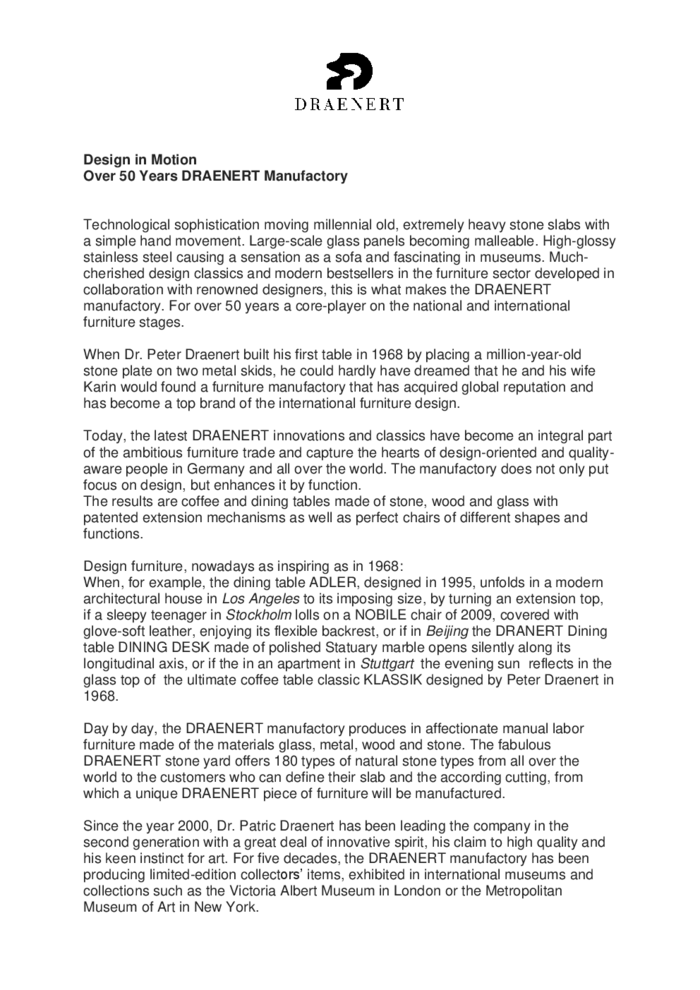 DRAENERT

Design in Motion
Over 50 Years DRAENERT Manufactory

Technological sophistication moving millennial old, extremely heavy stone slabs with a simple hand movement. Large-scale glass panels becoming malleable. High-glossy stainless steel causing a sensation as a sofa and fascinating in museums. Much-cherished design classics and modern bestsellers in the furniture sector developed in collaboration with renowned designers, this is what makes the DRAENERT manufactory. For over 50 years a core-player on the national and international furniture stages.

When Dr. Peter Draenert built his first table in 1968 by placing a million-year-old stone plate on two metal skids, he could hardly have dreamed that he and his wife Karin would found a furniture manufactory that has acquired global reputation and has become a top brand of the international furniture design.

Today, the latest DRAENERT innovations and classics have become an integral part of the ambitious furniture trade and capture the hearts of design-oriented and quality-aware people in Germany and all over the world. The manufactory does not only put focus on design, but enhances it by function.
The results are coffee and dining tables made of stone, wood and glass with patented extension mechanisms as well as perfect chairs of different shapes and functions.

Design furniture, nowadays as inspiring as in 1968:
When, for example, the dining table ADLER, designed in 1995, unfolds in a modern architectural house in Los Angeles to its imposing size, by turning an extension top, if a sleepy teenager in Stockholm lolls on a NOBILE chair of 2009, covered with glove-soft leather, enjoying its flexible backrest, or if in Beijing the DRANERT Dining table DINING DESK made of polished Statuary marble opens silently along its longitudinal axis, or if the in an apartment in Stuttgart the evening sun reflects in the glass top of the ultimate coffee table classic KLASSIK designed by Peter Draenert in 1968.

Day by day, the DRAENERT manufactory produces in affectionate manual labor furniture made of the materials glass, metal, wood and stone. The fabulous DRAENERT stone yard offers 180 types of natural stone types from all over the world to the customers who can define their slab and the according cutting, from which a unique DRAENERT piece of furniture will be manufactured.

Since the year 2000, Dr. Patric Draenert has been leading the company in the second generation with a great deal of innovative spirit, his claim to high quality and his keen instinct for art. For five decades, the DRAENERT manufactory has been producing limited-edition collectors' items, exhibited in international museums and collections such as the Victoria Albert Museum in London or the Metropolitan Museum of Art in New York.